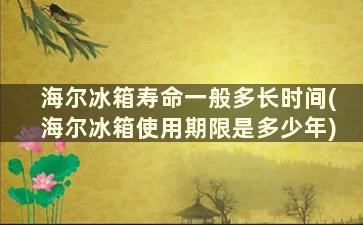 海尔冰箱寿命一般多长时间(海尔冰箱使用期限是多少年)